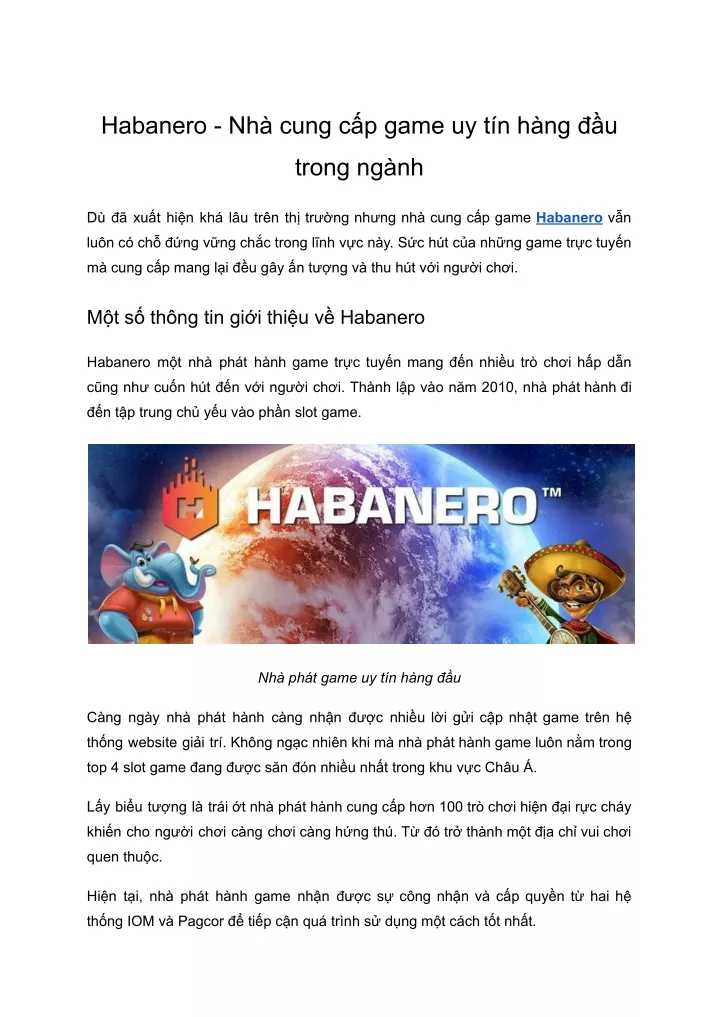 Habanero - Nhà cung cấp game uy tín hàng đầu trong ngành

Dù đã xuất hiện khá lâu trên thị trường nhưng nhà cung cấp game Habanero vẫn luôn có chỗ đứng vững chắc trong lĩnh vực này. Sức hút của những game trực tuyến mà cung cấp mang lại đều gây ấn tượng và thu hút với người chơi.

Một số thông tin giới thiệu về Habanero

Habanero một nhà phát hành game trực tuyến mang đến nhiều trò chơi hấp dẫn cũng như cuốn hút đến với người chơi. Thành lập vào năm 2010, nhà phát hành đi đến tập trung chủ yếu vào phần slot game.

HABANERO™

Nhà phát game uy tín hàng đầu

Càng ngày nhà phát hành càng nhận được nhiều lời gửi cập nhật game trên hệ thống website giải trí. Không ngạc nhiên khi mà nhà phát hành game luôn nằm trong top 4 slot game đang được săn đón nhiều nhất trong khu vực Châu Á.

Lấy biểu tượng là trái ớt nhà phát hành cung cấp hơn 100 trò chơi hiện đại rực cháy khiến cho người chơi càng chơi càng hứng thú. Từ đó trở thành một địa chỉ vui chơi quen thuộc.

Hiện tại, nhà phát hành game nhận được sự công nhận và cấp quyền từ hai hệ thống IOM và Pagcor để tiếp cận quá trình sử dụng một cách tốt nhất.